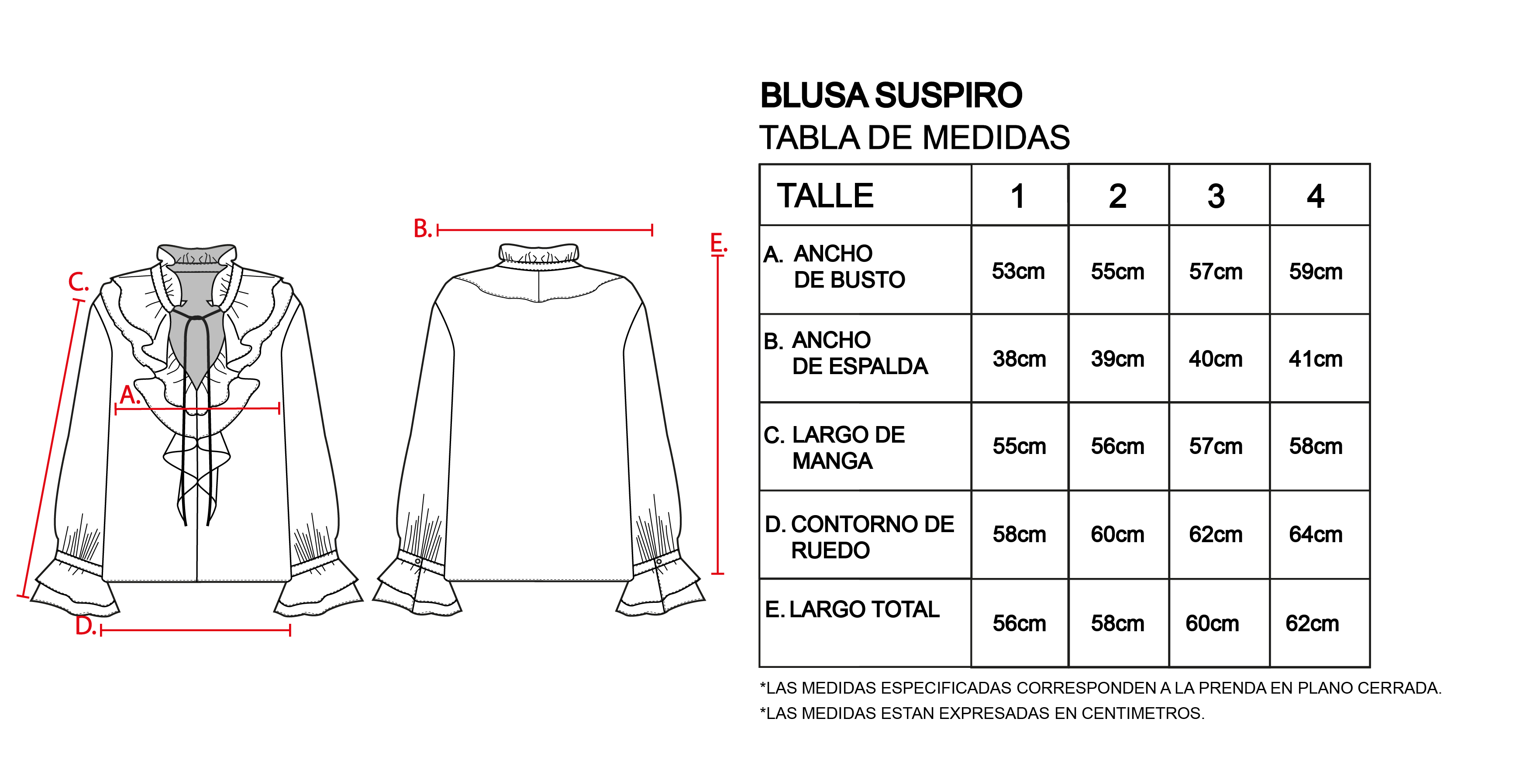 C.

A.

D.

B.

E.

BLUSA SUSPIRO
TABLA DE MEDIDAS

| TALLE | 1 | 2 | 3 | 4 |
|---|---|---|---|---|
| A. ANCHO DE BUSTO | 53cm | 55cm | 57cm | 59cm |
| B. ANCHO DE ESPALDA | 38cm | 39cm | 40cm | 41cm |
| C. LARGO DE MANGA | 55cm | 56cm | 57cm | 58cm |
| D. CONTORNO DE RUEDO | 58cm | 60cm | 62cm | 64cm |
| E. LARGO TOTAL | 56cm | 58cm | 60cm | 62cm |

*LAS MEDIDAS ESPECIFICADAS CORRESPONDEN A LA PRENDA EN PLANO CERRADA.
*LAS MEDIDAS ESTAN EXPRESADAS EN CENTIMETROS.